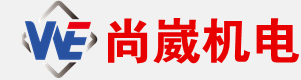 WE 尚崴机电